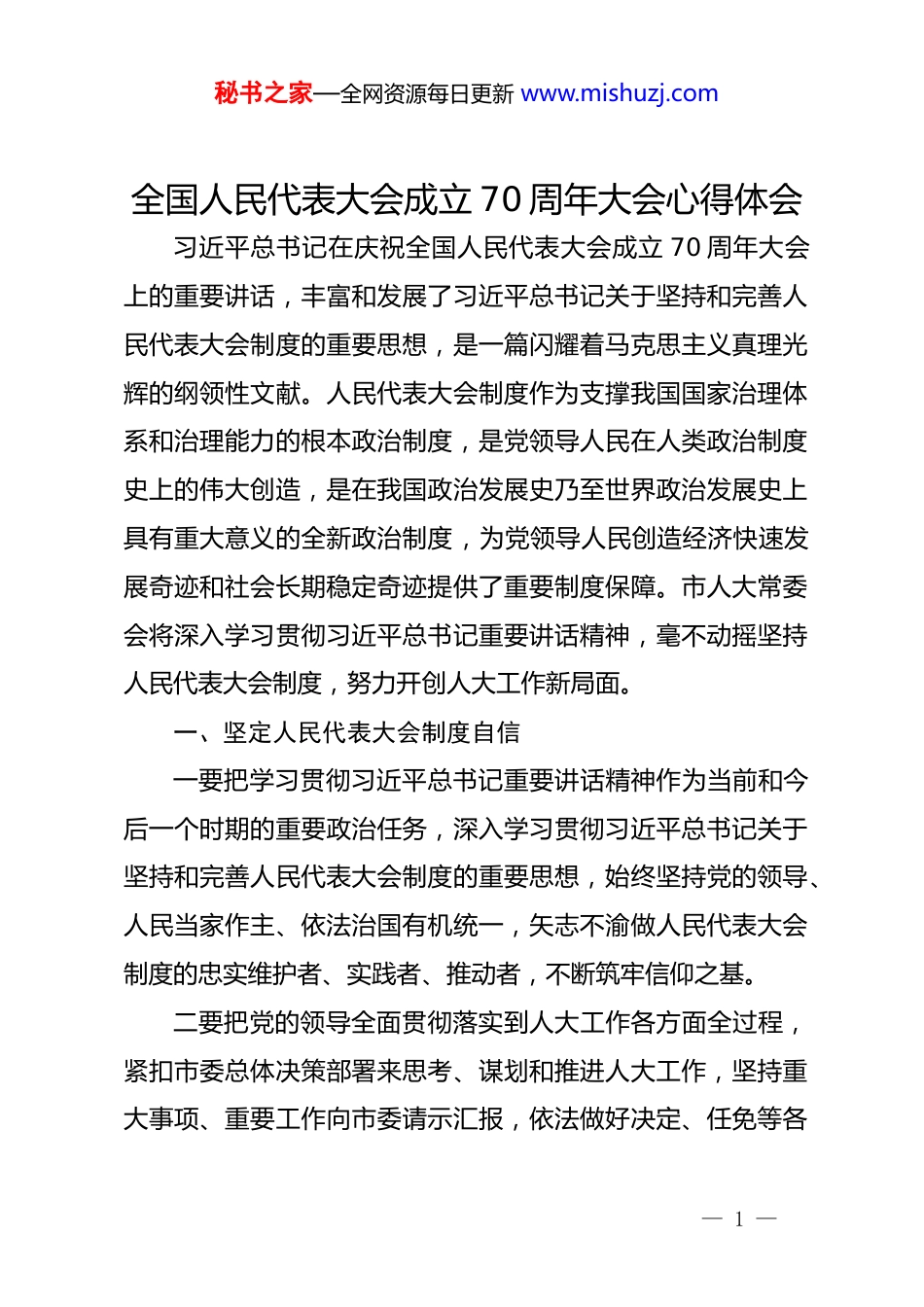 秘书之家—全网资源每日更新 www.mishuzj.com

全国人民代表大会成立70周年大会心得体会

习近平总书记在庆祝全国人民代表大会成立70周年大会上的重要讲话，丰富和发展了习近平总书记关于坚持和完善人民代表大会制度的重要思想，是一篇闪耀着马克思主义真理光辉的纲领性文献。人民代表大会制度作为支撑我国国家治理体系和治理能力的根本政治制度，是党领导人民在人类政治制度史上的伟大创造，是在我国政治发展史乃至世界政治发展史上具有重大意义的全新政治制度，为党领导人民创造经济快速发展奇迹和社会长期稳定奇迹提供了重要制度保障。市人大常委会将深入学习贯彻习近平总书记重要讲话精神，毫不动摇坚持人民代表大会制度，努力开创人大工作新局面。

一、坚定人民代表大会制度自信

一要把学习贯彻习近平总书记重要讲话精神作为当前和今后一个时期的重要政治任务，深入学习贯彻习近平总书记关于坚持和完善人民代表大会制度的重要思想，始终坚持党的领导、人民当家作主、依法治国有机统一，矢志不渝做人民代表大会制度的忠实维护者、实践者、推动者，不断筑牢信仰之基。

二要把党的领导全面贯彻落实到人大工作各方面全过程，紧扣市委总体决策部署来思考、谋划和推进人大工作，坚持重大事项、重要工作向市委请示汇报，依法做好决定、任免等各

— 1 —